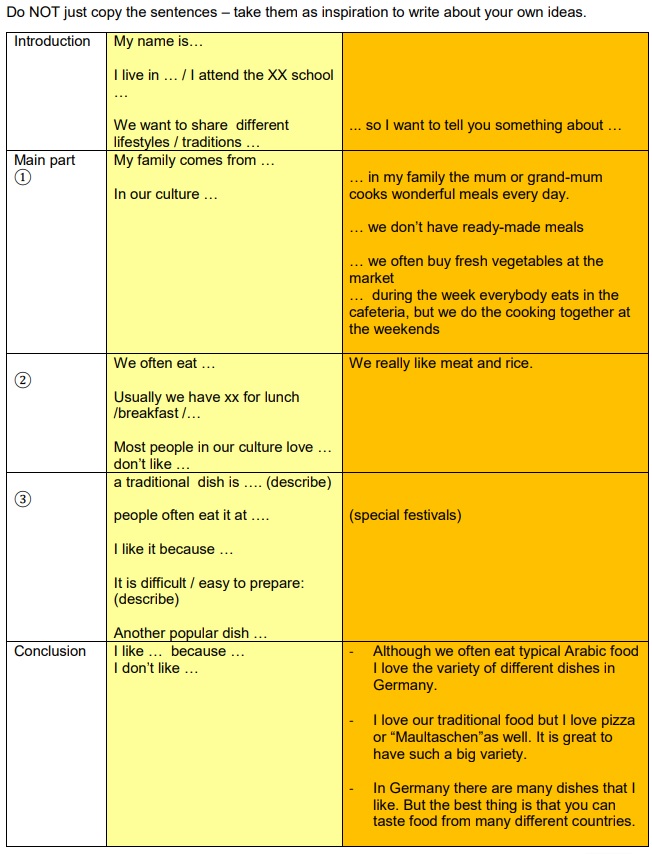 Do NOT just copy the sentences – take them as inspiration to write about your own ideas.

| Introduction | My name is… I live in … / I attend the XX school … We want to share different lifestyles / traditions … | ... so I want to tell you something about … |
|---|---|---|
| Main part ① | My family comes from … In our culture … | … in my family the mum or grand-mum cooks wonderful meals every day. … we don't have ready-made meals … we often buy fresh vegetables at the market … during the week everybody eats in the cafeteria, but we do the cooking together at the weekends |
| ② | We often eat … Usually we have xx for lunch /breakfast /… Most people in our culture love … don't like … | We really like meat and rice. |
| ③ | a traditional dish is …. (describe) people often eat it at …. I like it because … It is difficult / easy to prepare: (describe) Another popular dish … | (special festivals) |
| Conclusion | I like … because … I don't like … | - Although we often eat typical Arabic food I love the variety of different dishes in Germany. - I love our traditional food but I love pizza or "Maultaschen"as well. It is great to have such a big variety. - In Germany there are many dishes that I like. But the best thing is that you can taste food from many different countries. |